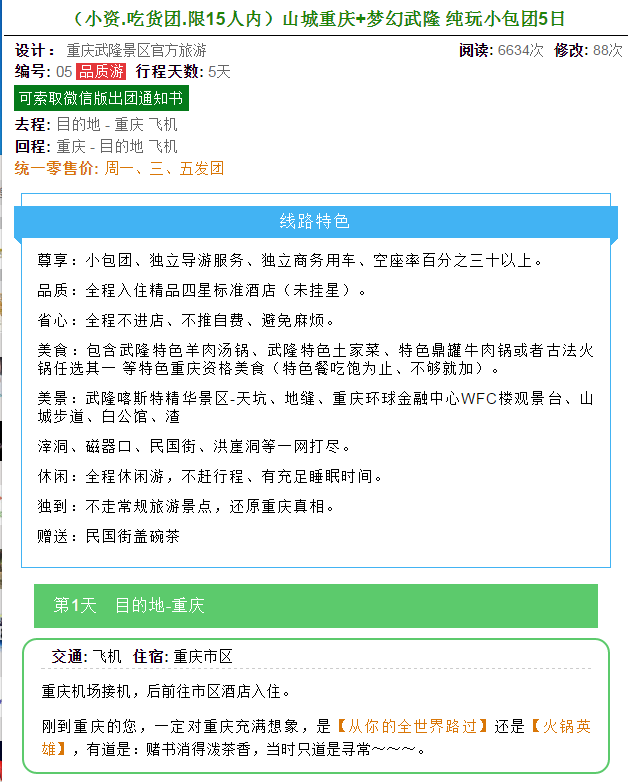 （小资.吃货团.限15人内）山城重庆+梦幻武隆 纯玩小包团5日

设计： 重庆武隆景区官方旅游
阅读: 6634次 修改: 88次
编号: 05 品质游 行程天数: 5天
可索取微信版出团通知书
去程: 目的地 - 重庆 飞机
回程: 重庆 - 目的地 飞机
统一零售价: 周一、三、五发团

线路特色

尊享：小包团、独立导游服务、独立商务用车、空座率百分之三十以上。

品质：全程入住精品四星标准酒店（未挂星）。

省心：全程不进店、不推自费、避免麻烦。

美食：包含武隆特色羊肉汤锅、武隆特色土家菜、特色鼎罐牛肉锅或者古法火锅任选其一 等特色重庆资格美食（特色餐吃饱为止、不够就加）。

美景：武隆喀斯特精华景区-天坑、地缝、重庆环球金融中心WFC楼观景台、山城步道、白公馆、渣

滓洞、磁器口、民国街、洪崖洞等一网打尽。

休闲：全程休闲游，不赶行程、有充足睡眠时间。

独到：不走常规旅游景点，还原重庆真相。

赠送：民国街盖碗茶

第1天 目的地-重庆

交通: 飞机 住宿: 重庆市区

重庆机场接机，后前往市区酒店入住。

刚到重庆的您，一定对重庆充满想象，是【从你的全世界路过】还是【火锅英雄】，有道是：赌书消得泼茶香，当时只道是寻常~~~。